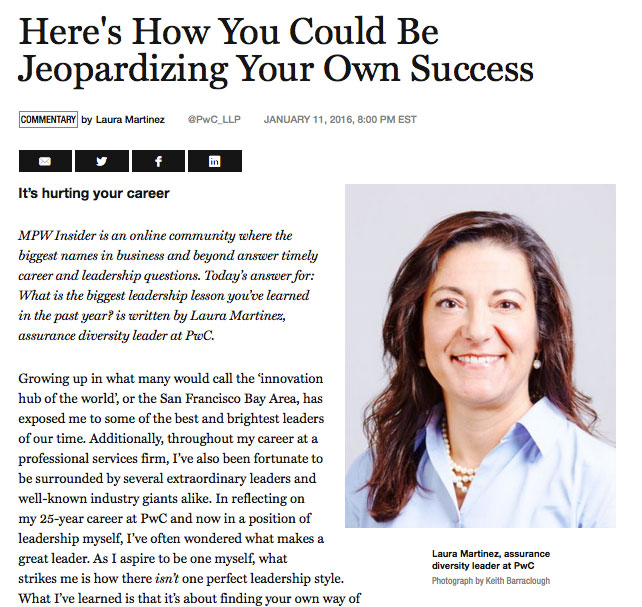 Here's How You Could Be Jeopardizing Your Own Success

COMMENTARY by Laura Martinez @PwC_LLP JANUARY 11, 2016, 8:00 PM EST

It's hurting your career

MPW Insider is an online community where the biggest names in business and beyond answer timely career and leadership questions. Today's answer for: What is the biggest leadership lesson you've learned in the past year? is written by Laura Martinez, assurance diversity leader at PwC.

Growing up in what many would call the 'innovation hub of the world', or the San Francisco Bay Area, has exposed me to some of the best and brightest leaders of our time. Additionally, throughout my career at a professional services firm, I've also been fortunate to be surrounded by several extraordinary leaders and well-known industry giants alike. In reflecting on my 25-year career at PwC and now in a position of leadership myself, I've often wondered what makes a great leader. As I aspire to be one myself, what strikes me is how there isn't one perfect leadership style. What I've learned is that it's about finding your own way of

Laura Martinez, assurance diversity leader at PwC
Photograph by Keith Barraclough